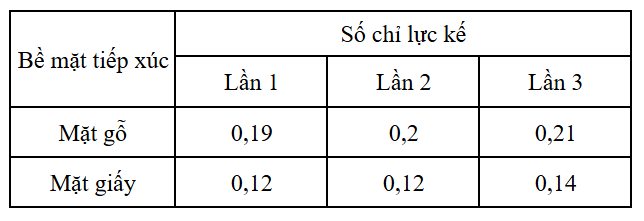 | Bề mặt tiếp xúc | Số chỉ lực kế | | |
|---|---|---|---|
| | Lần 1 | Lần 2 | Lần 3 |
| Mặt gỗ | 0,19 | 0,2 | 0,21 |
| Mặt giấy | 0,12 | 0,12 | 0,14 |